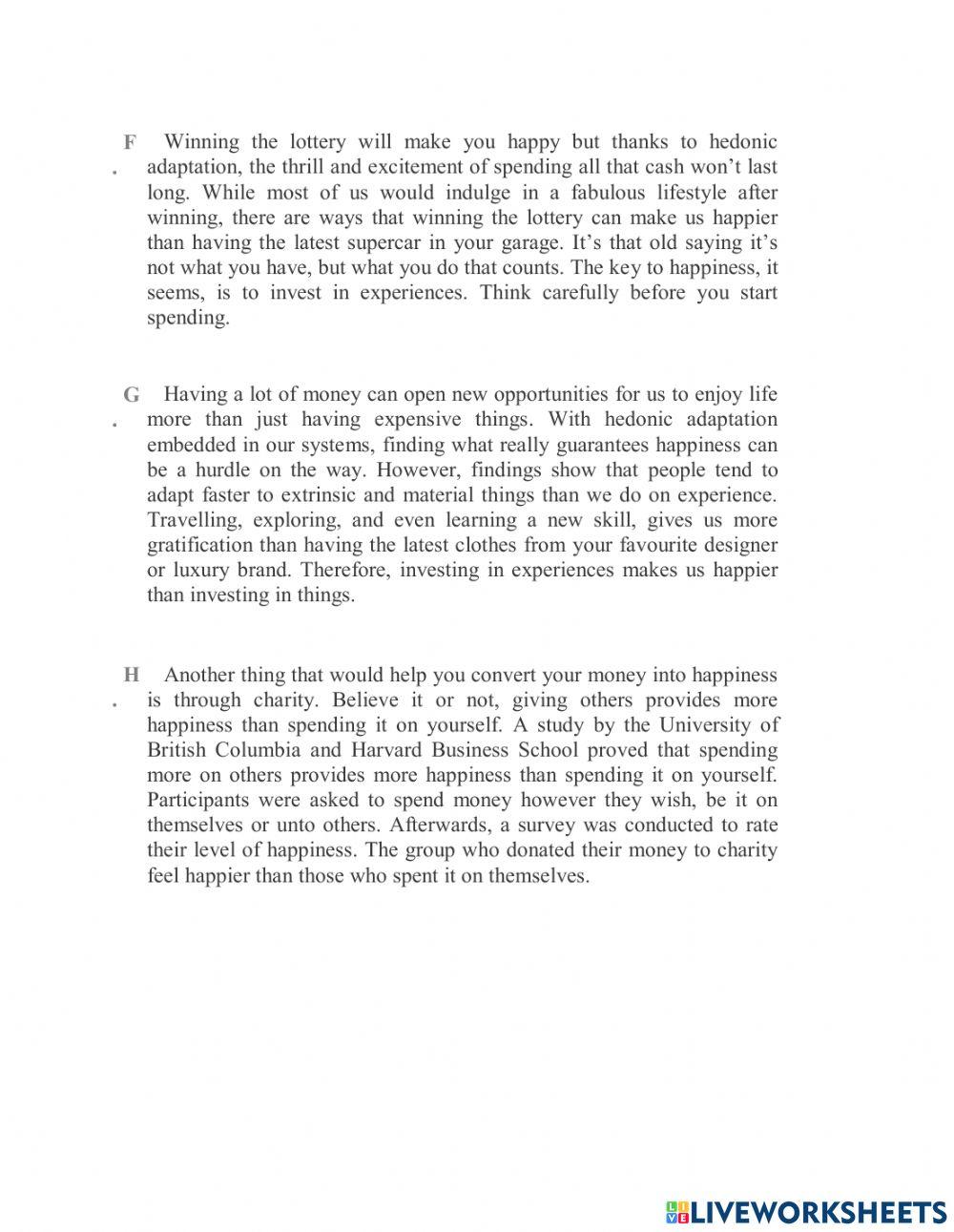 F. Winning the lottery will make you happy but thanks to hedonic adaptation, the thrill and excitement of spending all that cash won’t last long. While most of us would indulge in a fabulous lifestyle after winning, there are ways that winning the lottery can make us happier than having the latest supercar in your garage. It’s that old saying it’s not what you have, but what you do that counts. The key to happiness, it seems, is to invest in experiences. Think carefully before you start spending.

G. Having a lot of money can open new opportunities for us to enjoy life more than just having expensive things. With hedonic adaptation embedded in our systems, finding what really guarantees happiness can be a hurdle on the way. However, findings show that people tend to adapt faster to extrinsic and material things than we do on experience. Travelling, exploring, and even learning a new skill, gives us more gratification than having the latest clothes from your favourite designer or luxury brand. Therefore, investing in experiences makes us happier than investing in things.

H. Another thing that would help you convert your money into happiness is through charity. Believe it or not, giving others provides more happiness than spending it on yourself. A study by the University of British Columbia and Harvard Business School proved that spending more on others provides more happiness than spending it on yourself. Participants were asked to spend money however they wish, be it on themselves or unto others. Afterwards, a survey was conducted to rate their level of happiness. The group who donated their money to charity feel happier than those who spent it on themselves.

LIVEWORKSHEETS